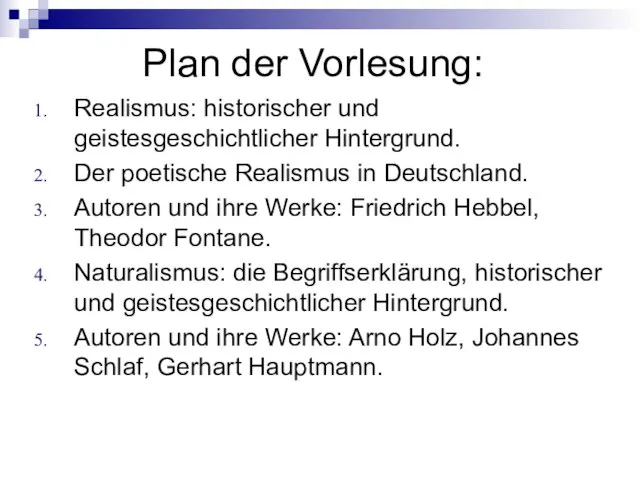 Plan der Vorlesung:

1. Realismus: historischer und geistesgeschichtlicher Hintergrund.
2. Der poetische Realismus in Deutschland.
3. Autoren und ihre Werke: Friedrich Hebbel, Theodor Fontane.
4. Naturalismus: die Begriffserklärung, historischer und geistesgeschichtlicher Hintergrund.
5. Autoren und ihre Werke: Arno Holz, Johannes Schlaf, Gerhart Hauptmann.